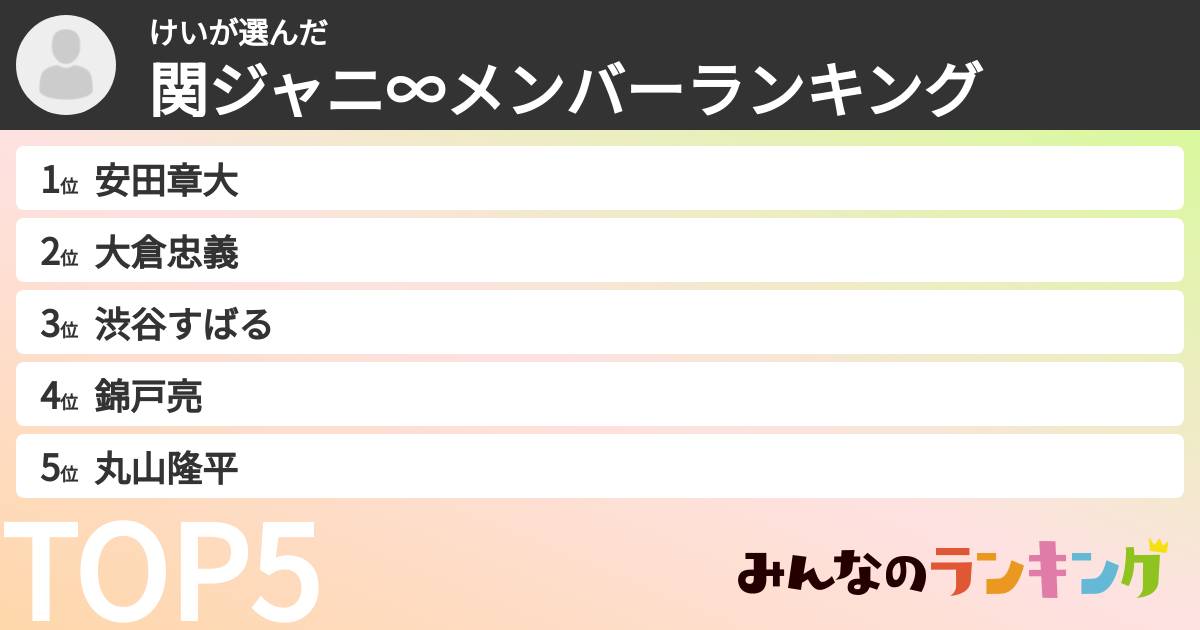 けいが選んだ
関ジャニ∞メンバーランキング

1位 安田章大
2位 大倉忠義
3位 渋谷すばる
4位 錦戸亮
5位 丸山隆平

TOP5

みんなのランキング